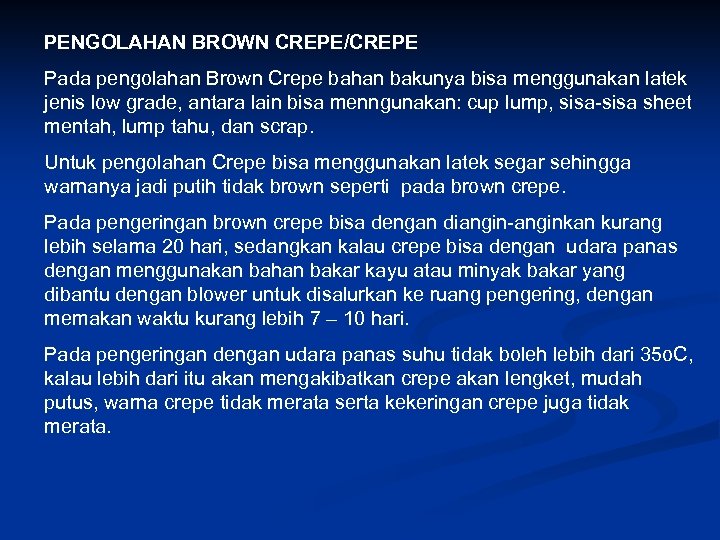 PENGOLAHAN BROWN CREPE/CREPE

Pada pengolahan Brown Crepe bahan bakunya bisa menggunakan latek jenis low grade, antara lain bisa menngunakan: cup lump, sisa-sisa sheet mentah, lump tahu, dan scrap.

Untuk pengolahan Crepe bisa menggunakan latek segar sehingga warnanya jadi putih tidak brown seperti pada brown crepe.

Pada pengeringan brown crepe bisa dengan diangin-anginkan kurang lebih selama 20 hari, sedangkan kalau crepe bisa dengan udara panas dengan menggunakan bahan bakar kayu atau minyak bakar yang dibantu dengan blower untuk disalurkan ke ruang pengering, dengan memakan waktu kurang lebih 7 – 10 hari.

Pada pengeringan dengan udara panas suhu tidak boleh lebih dari 35oC, kalau lebih dari itu akan mengakibatkan crepe akan lengket, mudah putus, warna crepe tidak merata serta kekeringan crepe juga tidak merata.